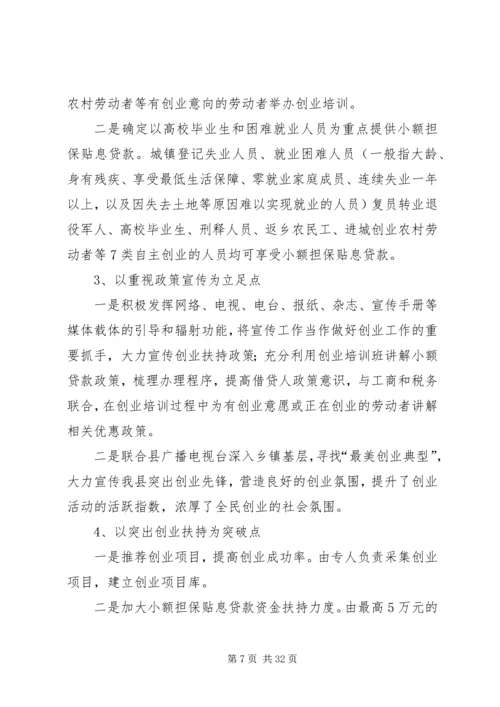 农村劳动者等有创业意向的劳动者举办创业培训。

二是确定以高校毕业生和困难就业人员为重点提供小额担保贴息贷款。城镇登记失业人员、就业困难人员（一般指大龄、身有残疾、享受最低生活保障、零就业家庭成员、连续失业一年以上，以及因失去土地等原因难以实现就业的人员）复员转业退役军人、高校毕业生、刑释人员、返乡农民工、进城创业农村劳动者等7类自主创业的人员均可享受小额担保贴息贷款。

3、以重视政策宣传为立足点

一是积极发挥网络、电视、电台、报纸、杂志、宣传手册等媒体载体的引导和辐射功能，将宣传工作当作做好创业工作的重要抓手，大力宣传创业扶持政策；充分利用创业培训班讲解小额贷款政策，梳理办理程序，提高借贷人政策意识，与工商和税务联合，在创业培训过程中为有创业意愿或正在创业的劳动者讲解相关优惠政策。

二是联合县广播电视台深入乡镇基层，寻找“最美创业典型”，大力宣传我县突出创业先锋，营造良好的创业氛围，提升了创业活动的活跃指数，浓厚了全民创业的社会氛围。

4、以突出创业扶持为突破点

一是推荐创业项目，提高创业成功率。由专人负责采集创业项目，建立创业项目库。

二是加大小额担保贴息贷款资金扶持力度。由最高5万元的

第7页 共32页